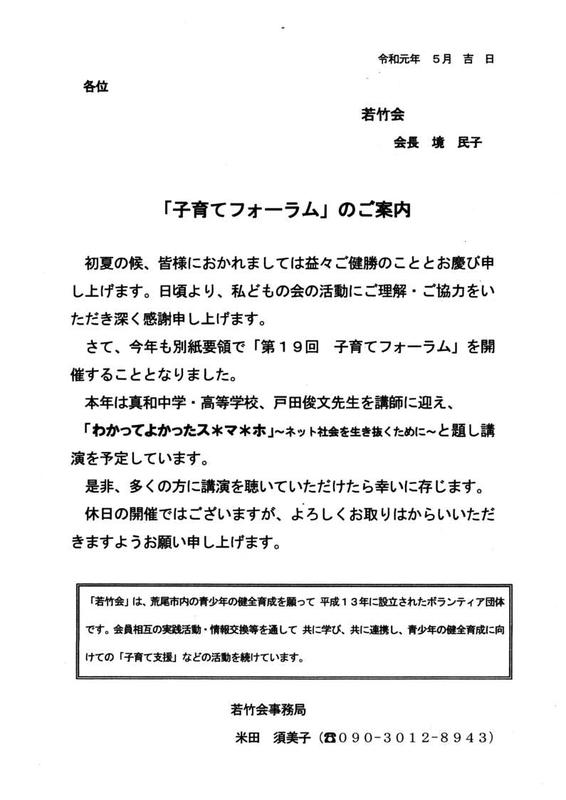 令和元年　5月　吉　日

各位

若竹会
会長　境　民子

「子育てフォーラム」のご案内

初夏の候、皆様におかれましては益々ご健勝のこととお慶び申し上げます。日頃より、私どもの会の活動にご理解・ご協力をいただき深く感謝申し上げます。

さて、今年も別紙要領で「第１９回　子育てフォーラム」を開催することとなりました。

本年は真和中学・高等学校、戸田俊文先生を講師に迎え、「わかってよかったス＊マ＊ホ」～ネット社会を生き抜くために～と題し講演を予定しています。

是非、多くの方に講演を聴いていただけたら幸いに存じます。

休日の開催ではございますが、よろしくお取りはからいいただきますようお願い申し上げます。

「若竹会」は、荒尾市内の青少年の健全育成を願って 平成１３年に設立されたボランティア団体です。会員相互の実践活動・情報交換等を通して 共に学び、共に連携し、青少年の健全育成に向けての「子育て支援」などの活動を続けています。

若竹会事務局
米田　須美子（☎090－3012－8943）